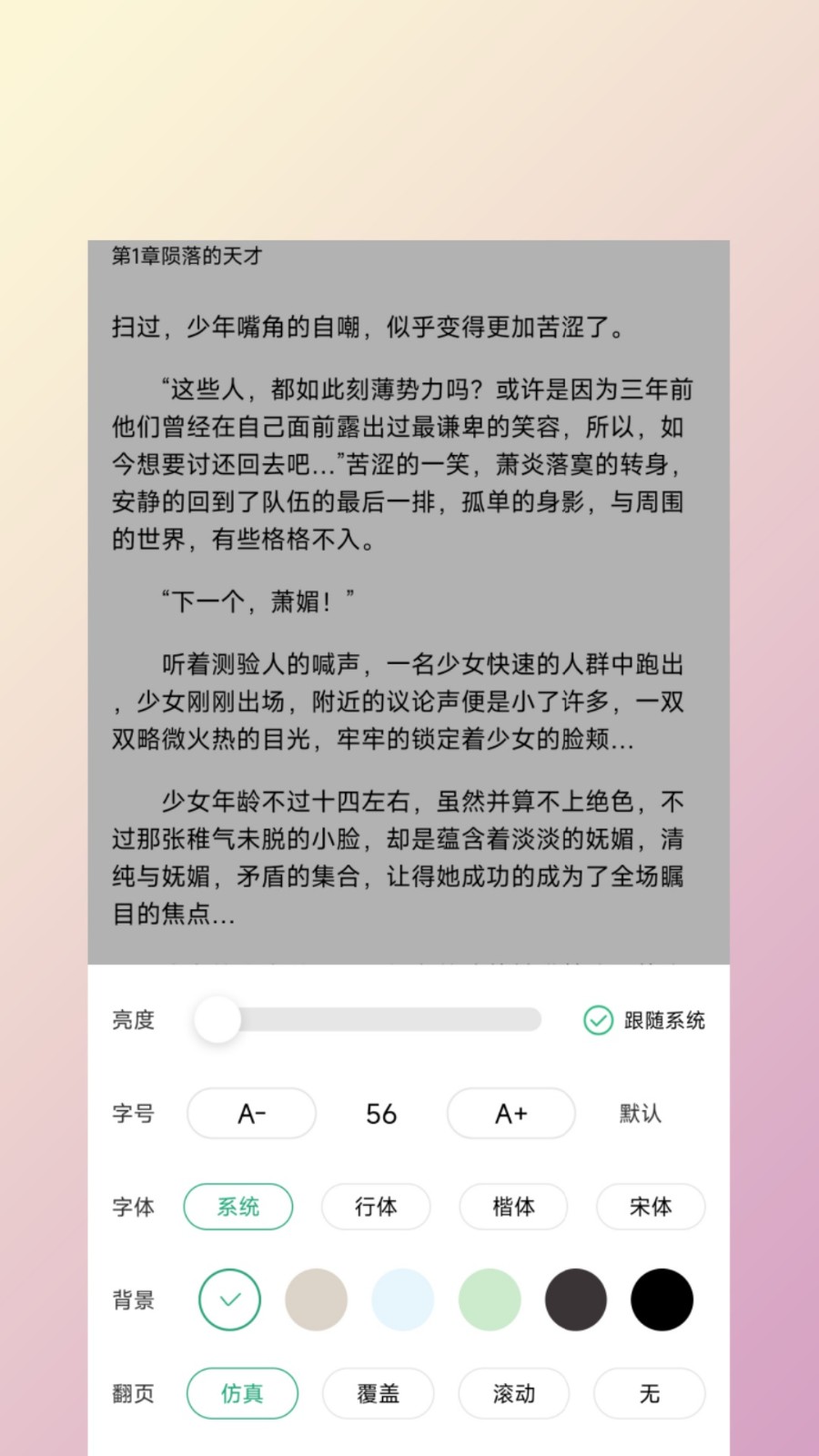 第1章陨落的天才

扫过，少年嘴角的自嘲，似乎变得更加苦涩了。

“这些人，都如此刻薄势力吗？或许是因为三年前他们曾经在自己面前露出过最谦卑的笑容，所以，如今想要讨还回去吧…”苦涩的一笑，萧炎落寞的转身，安静的回到了队伍的最后一排，孤单的身影，与周围的世界，有些格格不入。

“下一个，萧媚！”

听着测验人的喊声，一名少女快速的人群中跑出，少女刚刚出场，附近的议论声便是小了许多，一双双略微火热的目光，牢牢的锁定着少女的脸颊…

少女年龄不过十四左右，虽然并算不上绝色，不过那张稚气未脱的小脸，却是蕴含着淡淡的妩媚，清纯与妩媚，矛盾的集合，让得她成功的成为了全场瞩目的焦点…

亮度 跟随系统

字号 A- 56 A+ 默认

字体 系统 行体 楷体 宋体

背景

翻页 仿真 覆盖 滚动 无